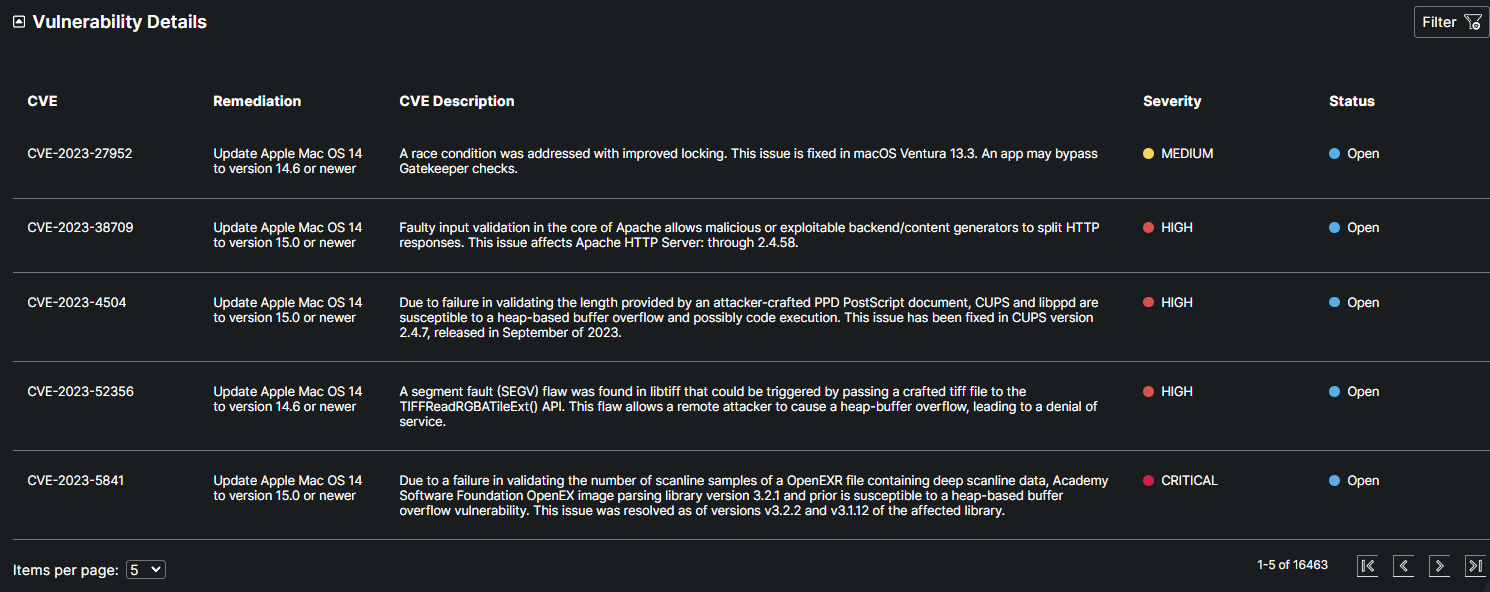 Vulnerability Details

Filter

| CVE | Remediation | CVE Description | Severity | Status |
|---|---|---|---|---|
| CVE-2023-27952 | Update Apple Mac OS 14 to version 14.6 or newer | A race condition was addressed with improved locking. This issue is fixed in macOS Ventura 13.3. An app may bypass Gatekeeper checks. | MEDIUM | Open |
| CVE-2023-38709 | Update Apple Mac OS 14 to version 15.0 or newer | Faulty input validation in the core of Apache allows malicious or exploitable backend/content generators to split HTTP responses. This issue affects Apache HTTP Server: through 2.4.58. | HIGH | Open |
| CVE-2023-4504 | Update Apple Mac OS 14 to version 15.0 or newer | Due to failure in validating the length provided by an attacker-crafted PPD PostScript document, CUPS and libppd are susceptible to a heap-based buffer overflow and possibly code execution. This issue has been fixed in CUPS version 2.4.7, released in September of 2023. | HIGH | Open |
| CVE-2023-52356 | Update Apple Mac OS 14 to version 14.6 or newer | A segment fault (SEGV) flaw was found in libtiff that could be triggered by passing a crafted tiff file to the TIFFReadRGBATileExt() API. This flaw allows a remote attacker to cause a heap-buffer overflow, leading to a denial of service. | HIGH | Open |
| CVE-2023-5841 | Update Apple Mac OS 14 to version 15.0 or newer | Due to a failure in validating the number of scanline samples of a OpenEXR file containing deep scanline data, Academy Software Foundation OpenEX image parsing library version 3.2.1 and prior is susceptible to a heap-based buffer overflow vulnerability. This issue was resolved as of versions v3.2.2 and v3.1.12 of the affected library. | CRITICAL | Open |

Items per page: 5

1-5 of 16463